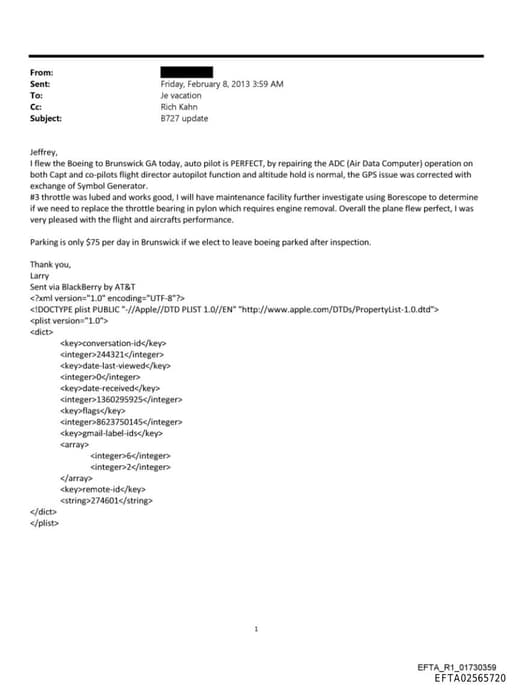 From:
Sent: Friday, February 8, 2013 3:59 AM
To: Je vacation
Cc: Rich Kahn
Subject: B727 update

Jeffrey,
I flew the Boeing to Brunswick GA today, auto pilot is PERFECT, by repairing the ADC (Air Data Computer) operation on both Capt and co-pilots flight director autopilot function and altitude hold is normal, the GPS issue was corrected with exchange of Symbol Generator.
#3 throttle was lubed and works good, I will have maintenance facility further investigate using Borescope to determine if we need to replace the throttle bearing in pylon which requires engine removal. Overall the plane flew perfect, I was very pleased with the flight and aircrafts performance.

Parking is only $75 per day in Brunswick if we elect to leave boeing parked after inspection.

Thank you,
Larry
Sent via BlackBerry by AT&T
<?xml version="1.0" encoding="UTF-8"?>
<!DOCTYPE plist PUBLIC "-//Apple//DTD PLIST 1.0//EN" "http://www.apple.com/DTDs/PropertyList-1.0.dtd">
<plist version="1.0">
<dict>
<key>conversation-id</key>
<integer>244321</integer>
<key>date-last-viewed</key>
<integer>0</integer>
<key>date-received</key>
<integer>1360295925</integer>
<key>flags</key>
<integer>8623750145</integer>
<key>gmail-label-ids</key>
<array>
<integer>6</integer>
<integer>2</integer>
</array>
<key>remote-id</key>
<string>274601</string>
</dict>
</plist>

1

EFTA_R1_01730359
EFTA02565720